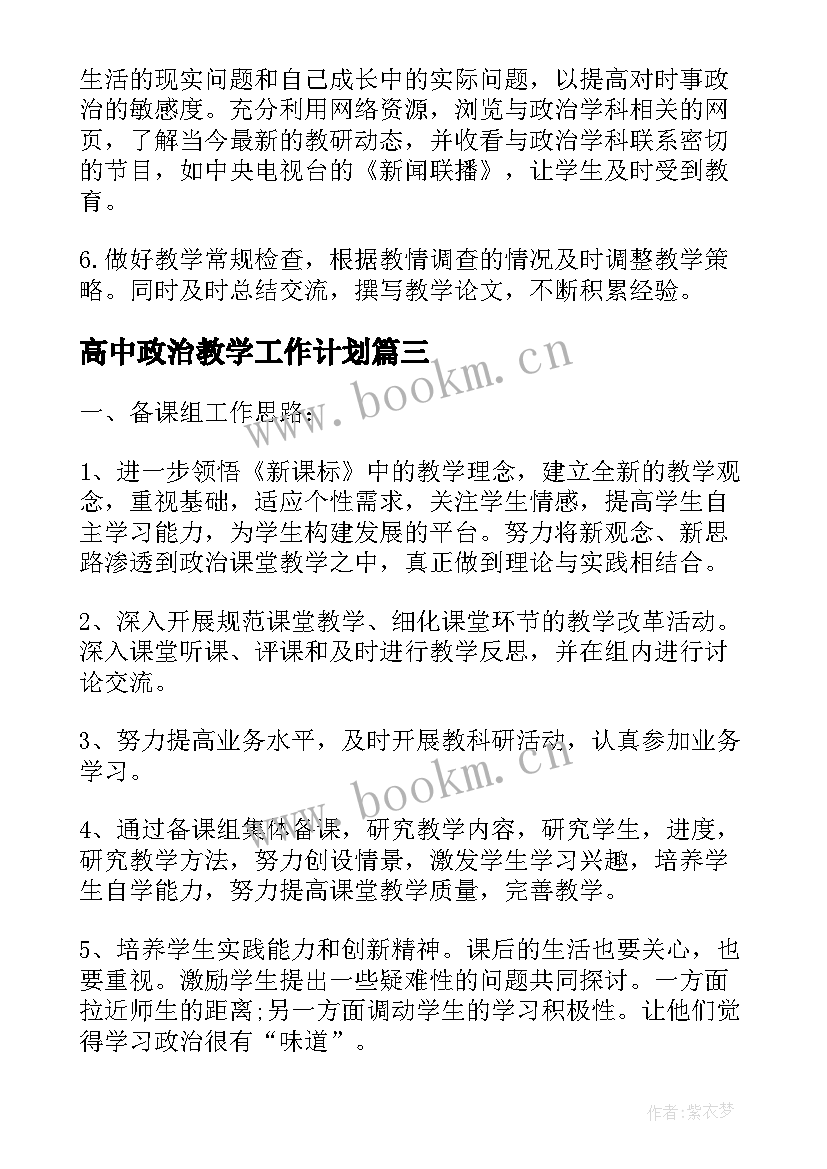 生活的现实问题和自己成长中的实际问题，以提高对时事政治的敏感度。充分利用网络资源，浏览与政治学科相关的网页，了解当今最新的教研动态，并收看与政治学科联系密切的节目，如中央电视台的《新闻联播》，让学生及时受到教育。

6.做好教学常规检查，根据教情调查的情况及时调整教学策略。同时及时总结交流，撰写教学论文，不断积累经验。

高中政治教学工作计划篇三

www.bookm.cn

一、备课组工作思路：

1、进一步领悟《新课标》中的教学理念，建立全新的教学观念，重视基础，适应个性需求，关注学生情感，提高学生自主学习能力，为学生构建发展的平台。努力将新观念、新思路渗透到政治课堂教学之中，真正做到理论与实践相结合。

2、深入开展规范课堂教学、细化课堂环节的教学改革活动。深入课堂听课、评课和及时进行教学反思，并在组内进行讨论交流。

3、努力提高业务水平，及时开展教科研活动，认真参加业务学习。

www.bookm.cn

4、通过备课组集体备课，研究教学内容，研究学生，进度，研究教学方法，努力创设情景，激发学生学习兴趣，培养学生自学能力，努力提高课堂教学质量，完善教学。

5、培养学生实践能力和创新精神。课后的生活也要关心，也要重视。激励学生提出一些疑难性的问题共同探讨。一方面拉近师生的距离;另一方面调动学生的学习积极性。让他们觉得学习政治很有“味道”。

作者:紫衣梦